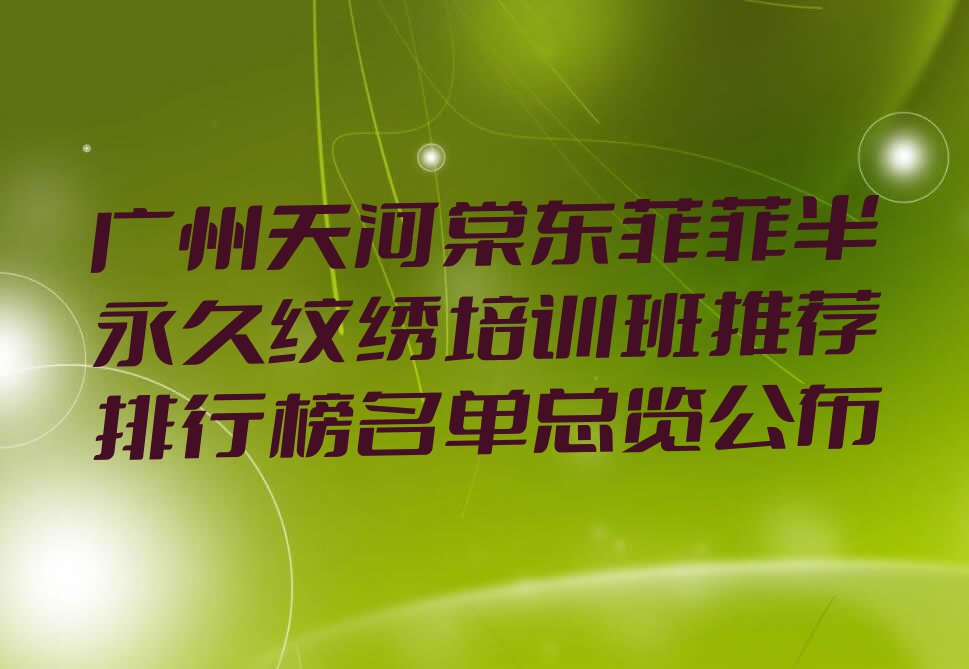 广州天河棠东菲菲半永久纹绣培训班推荐排行榜名单总览公布